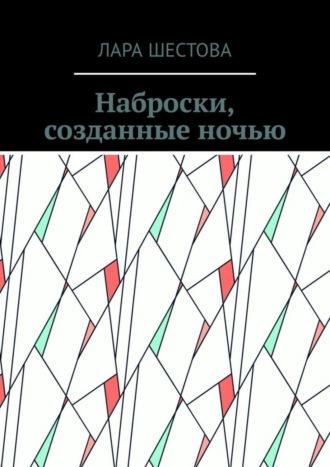 ЛАРА ШЕСТОВА

Наброски, созданные ночью